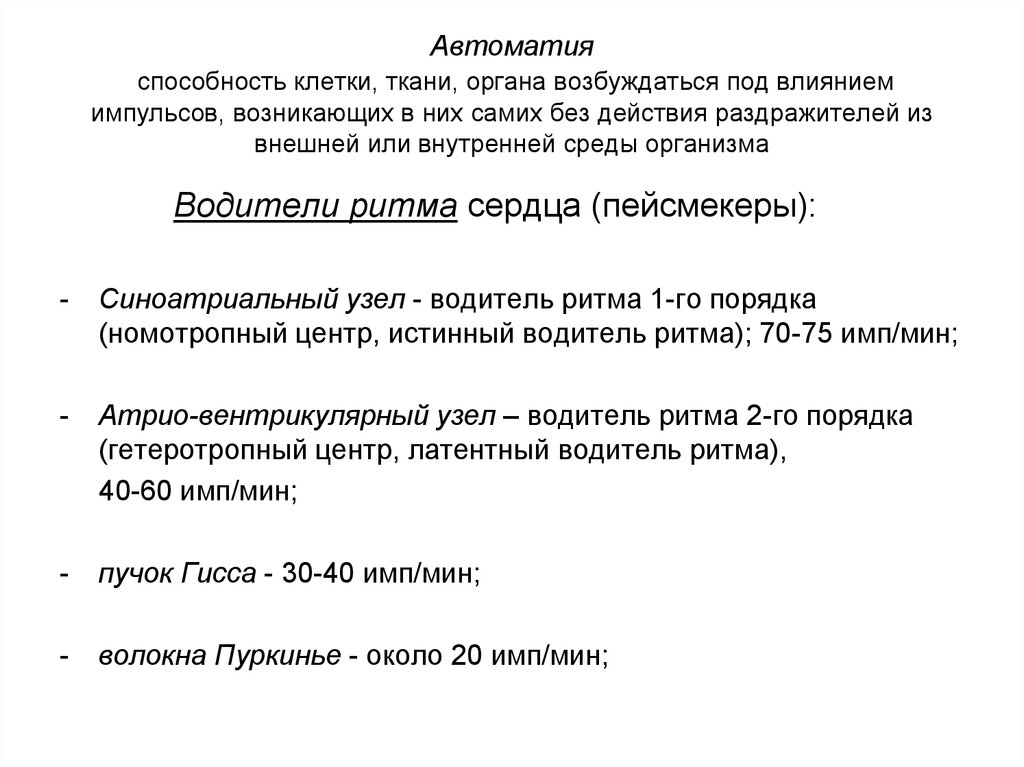 Автоматия

способность клетки, ткани, органа возбуждаться под влиянием импульсов, возникающих в них самих без действия раздражителей из внешней или внутренней среды организма

Водители ритма сердца (пейсмекеры):

- Синоатриальный узел - водитель ритма 1-го порядка (номотропный центр, истинный водитель ритма); 70-75 имп/мин;

- Атрио-вентрикулярный узел – водитель ритма 2-го порядка (гетеротропный центр, латентный водитель ритма),

40-60 имп/мин;

- пучок Гисса - 30-40 имп/мин;

- волокна Пуркинье - около 20 имп/мин;